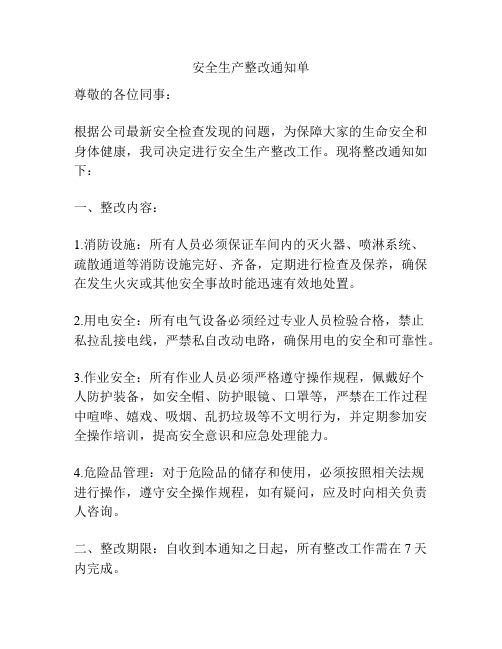 安全生产整改通知单

尊敬的各位同事：

根据公司最新安全检查发现的问题，为保障大家的生命安全和身体健康，我司决定进行安全生产整改工作。现将整改通知如下：

一、整改内容：

1.消防设施：所有人员必须保证车间内的灭火器、喷淋系统、疏散通道等消防设施完好、齐备，定期进行检查及保养，确保在发生火灾或其他安全事故时能迅速有效地处置。

2.用电安全：所有电气设备必须经过专业人员检验合格，禁止私拉乱接电线，严禁私自改动电路，确保用电的安全和可靠性。

3.作业安全：所有作业人员必须严格遵守操作规程，佩戴好个人防护装备，如安全帽、防护眼镜、口罩等，严禁在工作过程中喧哗、嬉戏、吸烟、乱扔垃圾等不文明行为，并定期参加安全操作培训，提高安全意识和应急处理能力。

4.危险品管理：对于危险品的储存和使用，必须按照相关法规进行操作，遵守安全操作规程，如有疑问，应及时向相关负责人咨询。

二、整改期限：自收到本通知之日起，所有整改工作需在 7 天内完成。